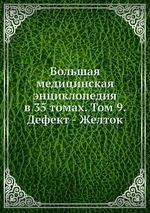 Большая медицинская энциклопедия в 35 томах. Том 9. Дефект - Желток